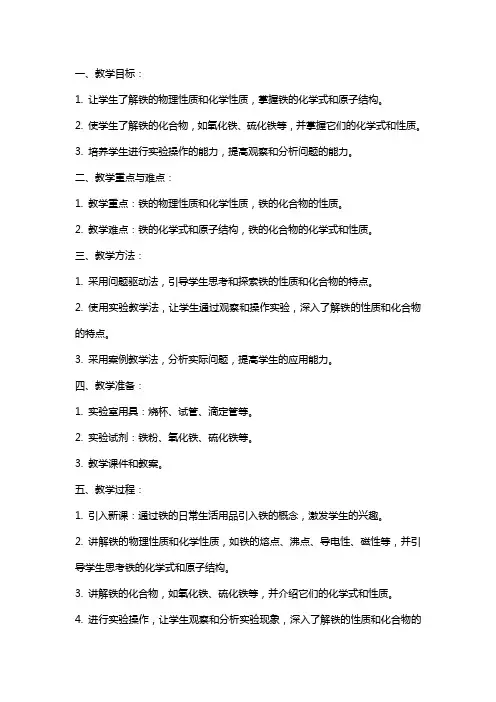 一、教学目标：

1. 让学生了解铁的物理性质和化学性质，掌握铁的化学式和原子结构。

2. 使学生了解铁的化合物，如氧化铁、硫化铁等，并掌握它们的化学式和性质。

3. 培养学生进行实验操作的能力，提高观察和分析问题的能力。

二、教学重点与难点：

1. 教学重点：铁的物理性质和化学性质，铁的化合物的性质。

2. 教学难点：铁的化学式和原子结构，铁的化合物的化学式和性质。

三、教学方法：

1. 采用问题驱动法，引导学生思考和探索铁的性质和化合物的特点。

2. 使用实验教学法，让学生通过观察和操作实验，深入了解铁的性质和化合物的特点。

3. 采用案例教学法，分析实际问题，提高学生的应用能力。

四、教学准备：

1. 实验室用具：烧杯、试管、滴定管等。

2. 实验试剂：铁粉、氧化铁、硫化铁等。

3. 教学课件和教案。

五、教学过程：

1. 引入新课：通过铁的日常生活用品引入铁的概念，激发学生的兴趣。

2. 讲解铁的物理性质和化学性质，如铁的熔点、沸点、导电性、磁性等，并引导学生思考铁的化学式和原子结构。

3. 讲解铁的化合物，如氧化铁、硫化铁等，并介绍它们的化学式和性质。

4. 进行实验操作，让学生观察和分析实验现象，深入了解铁的性质和化合物的